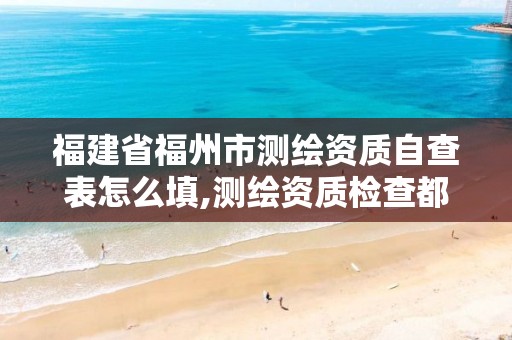 福建省福州市测绘资质自查表怎么填,测绘资质检查都